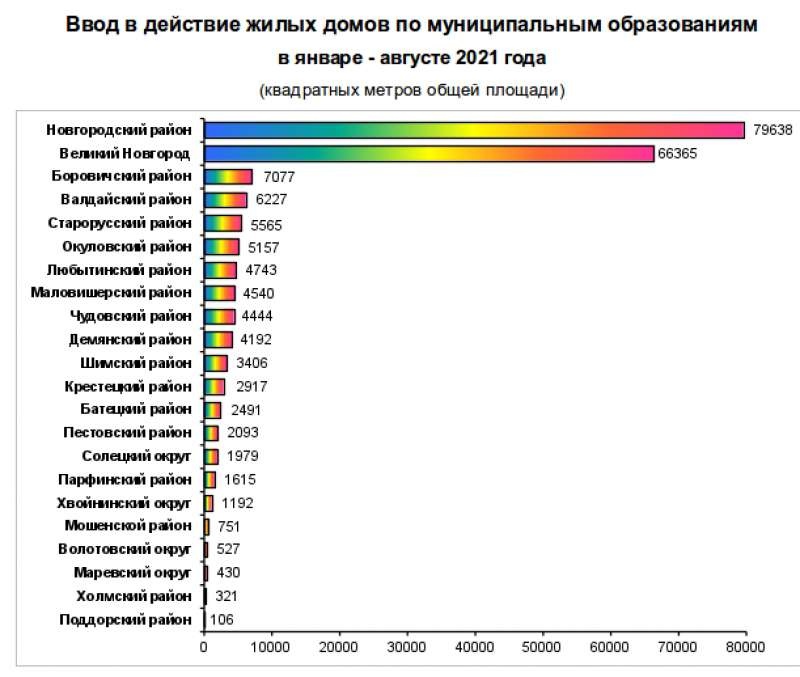 Ввод в действие жилых домов по муниципальным образованиям
в январе - августе 2021 года
(квадратных метров общей площади)

Новгородский район 79638
Великий Новгород 66365
Боровичский район 7077
Валдайский район 6227
Старорусский район 5565
Окуловский район 5157
Любытинский район 4743
Маловишерский район 4540
Чудовский район 4444
Демянский район 4192
Шимский район 3406
Крестецкий район 2917
Батецкий район 2491
Пестовский район 2093
Солецкий округ 1979
Парфинский район 1615
Хвойнинский округ 1192
Мошенской район 751
Волотовский округ 527
Маревский округ 430
Холмский район 321
Поддорский район 106

0 10000 20000 30000 40000 50000 60000 70000 80000